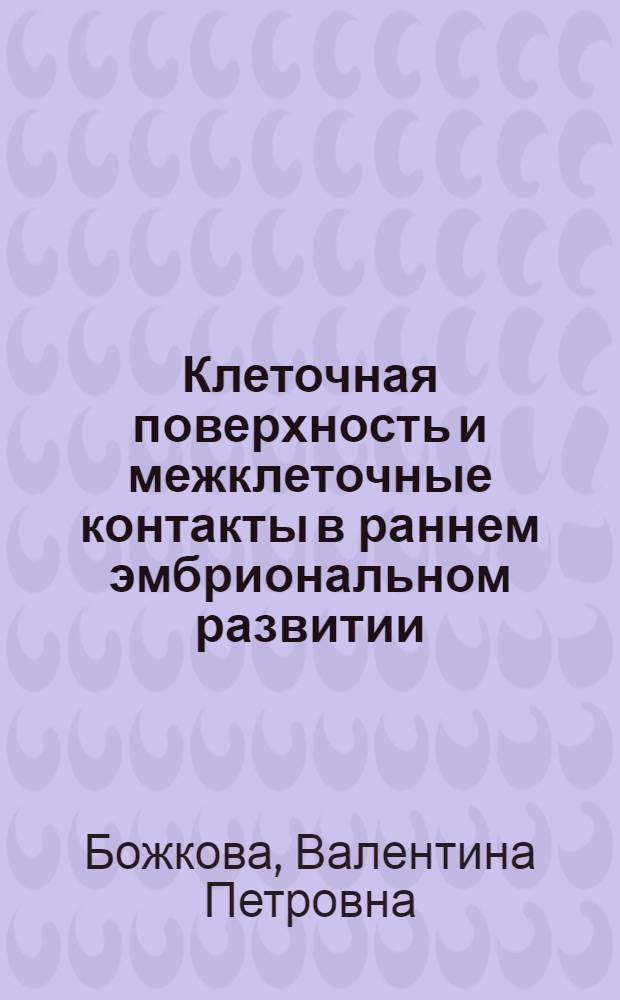 Клеточная поверхность и межклеточные контакты в раннем эмбриональном развитии

Божкова, Валентина Петровна